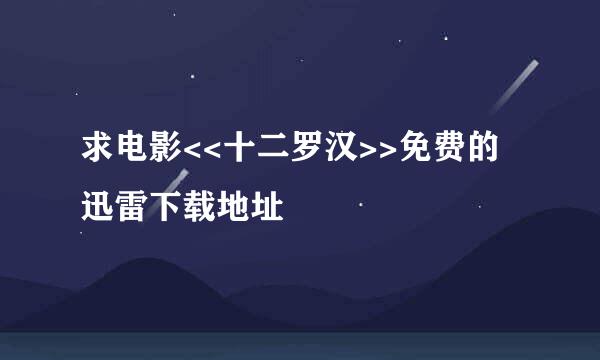 求电影<<十二罗汉>>免费的迅雷下载地址